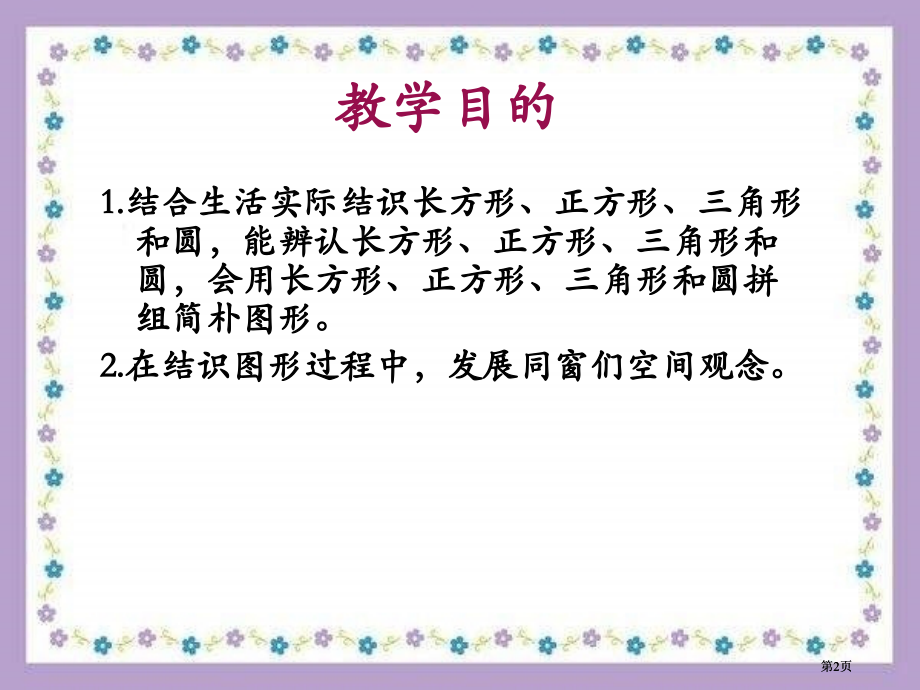 教学目的

1.结合生活实际结识长方形、正方形、三角形和圆，能辨认长方形、正方形、三角形和圆，会用长方形、正方形、三角形和圆拼组简朴图形。

2.在结识图形过程中，发展同窗们空间观念。

第2页